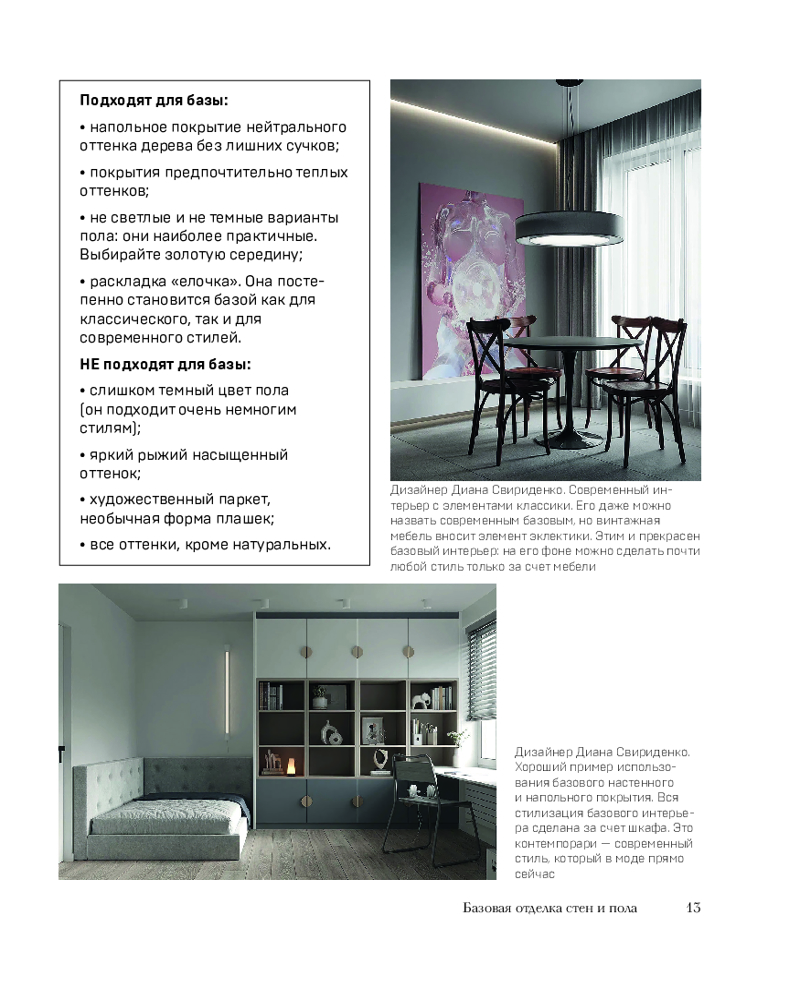 **Подходят для базы:**

• напольное покрытие нейтрального оттенка дерева без лишних сучков;

• покрытия предпочтительно теплых оттенков;

• не светлые и не темные варианты пола: они наиболее практичные. Выбирайте золотую середину;

• раскладка «елочка». Она постепенно становится базой как для классического, так и для современного стилей.

**НЕ подходят для базы:**

• слишком темный цвет пола (он подходит очень немногим стилям);

• яркий рыжий насыщенный оттенок;

• художественный паркет, необычная форма плашек;

• все оттенки, кроме натуральных.

Дизайнер Диана Свириденко. Современный интерьер с элементами классики. Его даже можно назвать современным базовым, но винтажная мебель вносит элемент эклектики. Этим и прекрасен базовый интерьер: на его фоне можно сделать почти любой стиль только за счет мебели

Дизайнер Диана Свириденко. Хороший пример использования базового настенного и напольного покрытия. Вся стилизация базового интерьера сделана за счет шкафа. Это контемпорари — современный стиль, который в моде прямо сейчас

Базовая отделка стен и пола 15